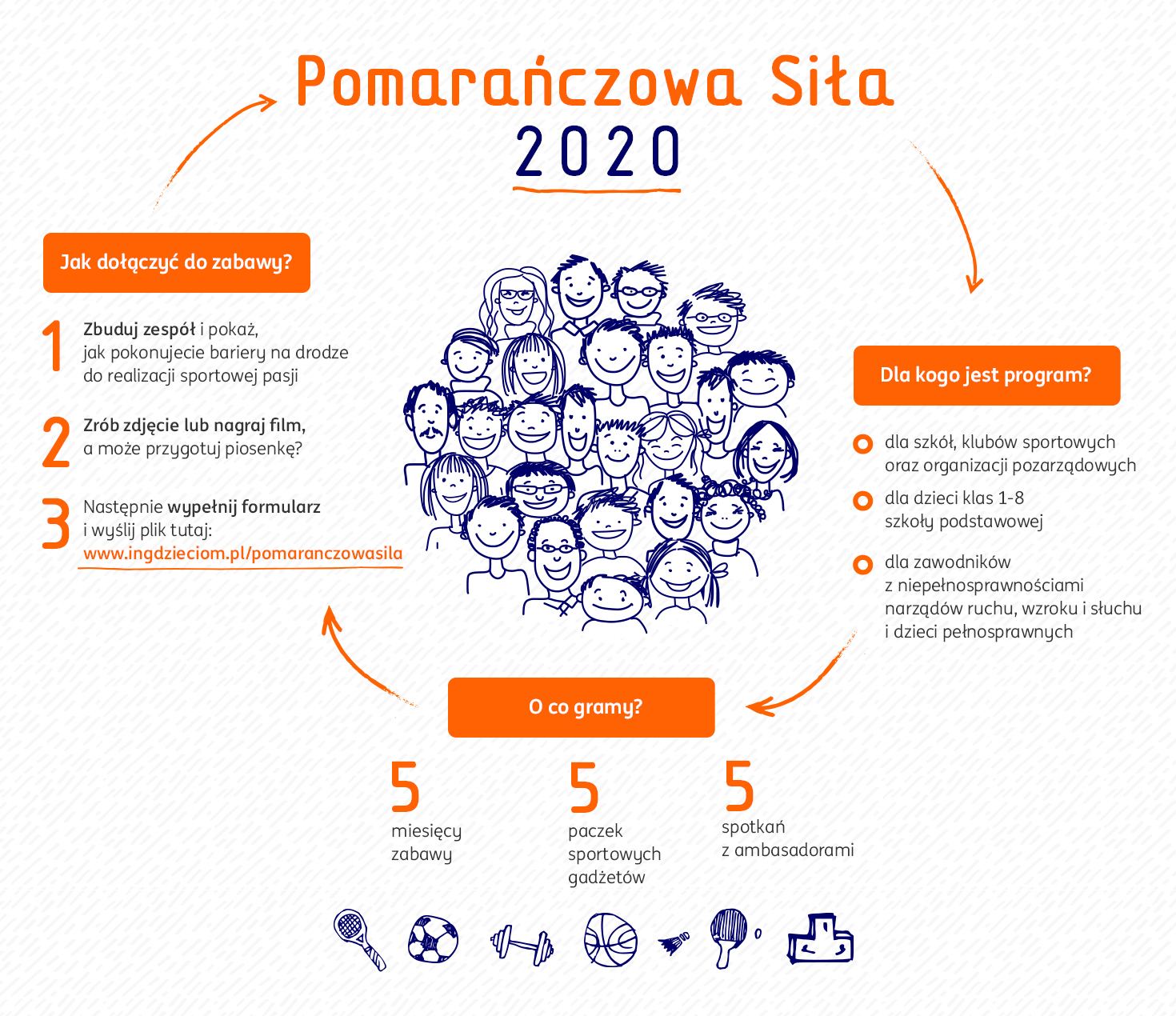 Pomarańczowa Siła
2020

Jak dołączyć do zabawy?

1 Zbuduj zespół i pokaż, jak pokonujecie bariery na drodze do realizacji sportowej pasji

2 Zrób zdjęcie lub nagraj film, a może przygotuj piosenkę?

3 Następnie wypełnij formularz i wyślij plik tutaj: www.ingdzieciom.pl/pomaranczowasila

Dla kogo jest program?

dla szkół, klubów sportowych oraz organizacji pozarządowych

dla dzieci klas 1-8 szkoły podstawowej

dla zawodników z niepełnosprawnościami narządów ruchu, wzroku i słuchu i dzieci pełnosprawnych

O co gramy?

5 miesięcy zabawy

5 paczek sportowych gadżetów

5 spotkań z ambasadorami